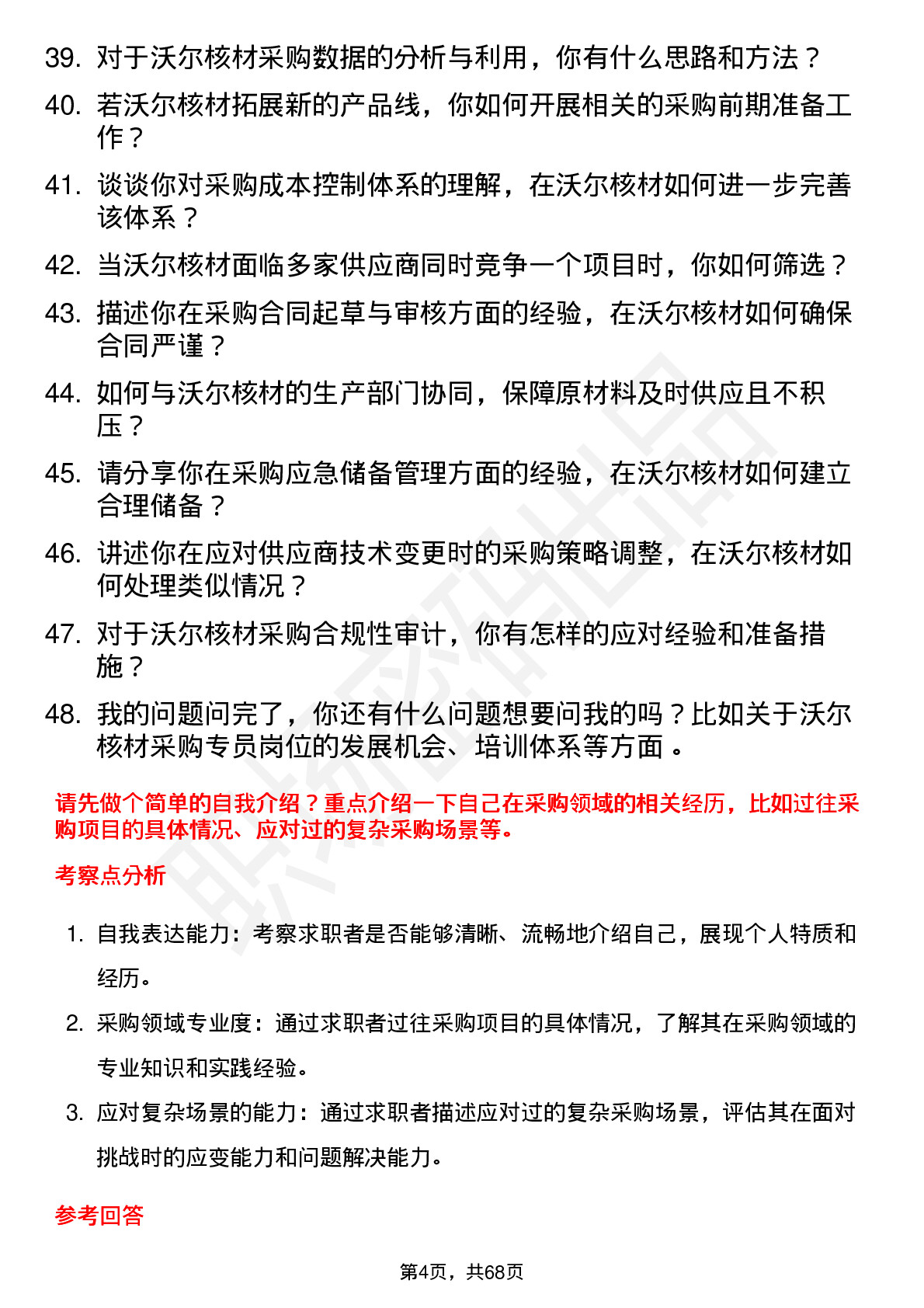 39. 对于沃尔核材采购数据的分析与利用，你有什么思路和方法？

40. 若沃尔核材拓展新的产品线，你如何开展相关的采购前期准备工作？

41. 谈谈你对采购成本控制体系的理解，在沃尔核材如何进一步完善该体系？

42. 当沃尔核材面临多家供应商同时竞争一个项目时，你如何筛选？

43. 描述你在采购合同起草与审核方面的经验，在沃尔核材如何确保合同严谨？

44. 如何与沃尔核材的生产部门协同，保障原材料及时供应且不积压？

45. 请分享你在采购应急储备管理方面的经验，在沃尔核材如何建立合理储备？

46. 讲述你在应对供应商技术变更时的采购策略调整，在沃尔核材如何处理类似情况？

47. 对于沃尔核材采购合规性审计，你有怎样的应对经验和准备措施？

48. 我的问题问完了，你还有什么问题想要问我的吗？比如关于沃尔核材采购专员岗位的发展机会、培训体系等方面。

请先做个简单的自我介绍？重点介绍一下自己在采购领域的相关经历，比如过往采购项目的具体情况、应对过的复杂采购场景等。

考察点分析

1. 自我表达能力：考察求职者是否能够清晰、流畅地介绍自己，展现个人特质和经历。

2. 采购领域专业度：通过求职者过往采购项目的具体情况，了解其在采购领域的专业知识和实践经验。

3. 应对复杂场景的能力：通过求职者描述应对过的复杂采购场景，评估其在面对挑战时的应变能力和问题解决能力。

参考回答

第4页，共68页